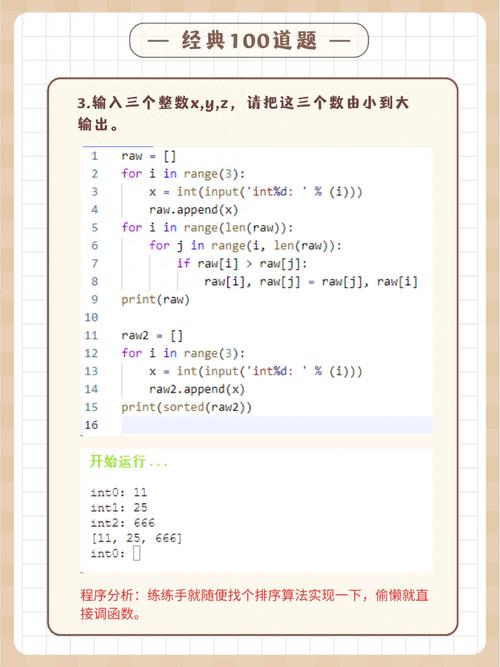 — 经典100道题 —

3.输入三个整数x,y,z，请把这三个数由小到大输出。

1 raw = []
2 for i in range(3):
3 x = int(input('int%d: ' % (i)))
4 raw.append(x)
5 for i in range(len(raw)):
6 for j in range(i, len(raw)):
7 if raw[i] > raw[j]:
8 raw[i], raw[j] = raw[j], raw[i]
9 print(raw)
10
11 raw2 = []
12 for i in range(3):
13 x = int(input('int%d: ' % (i)))
14 raw2.append(x)
15 print(sorted(raw2))
16

开始运行...

int0: 11
int1: 25
int2: 666
[11, 25, 666]
int0:

程序分析：练练手就随便找个排序算法实现一下，偷懒就直接调函数。